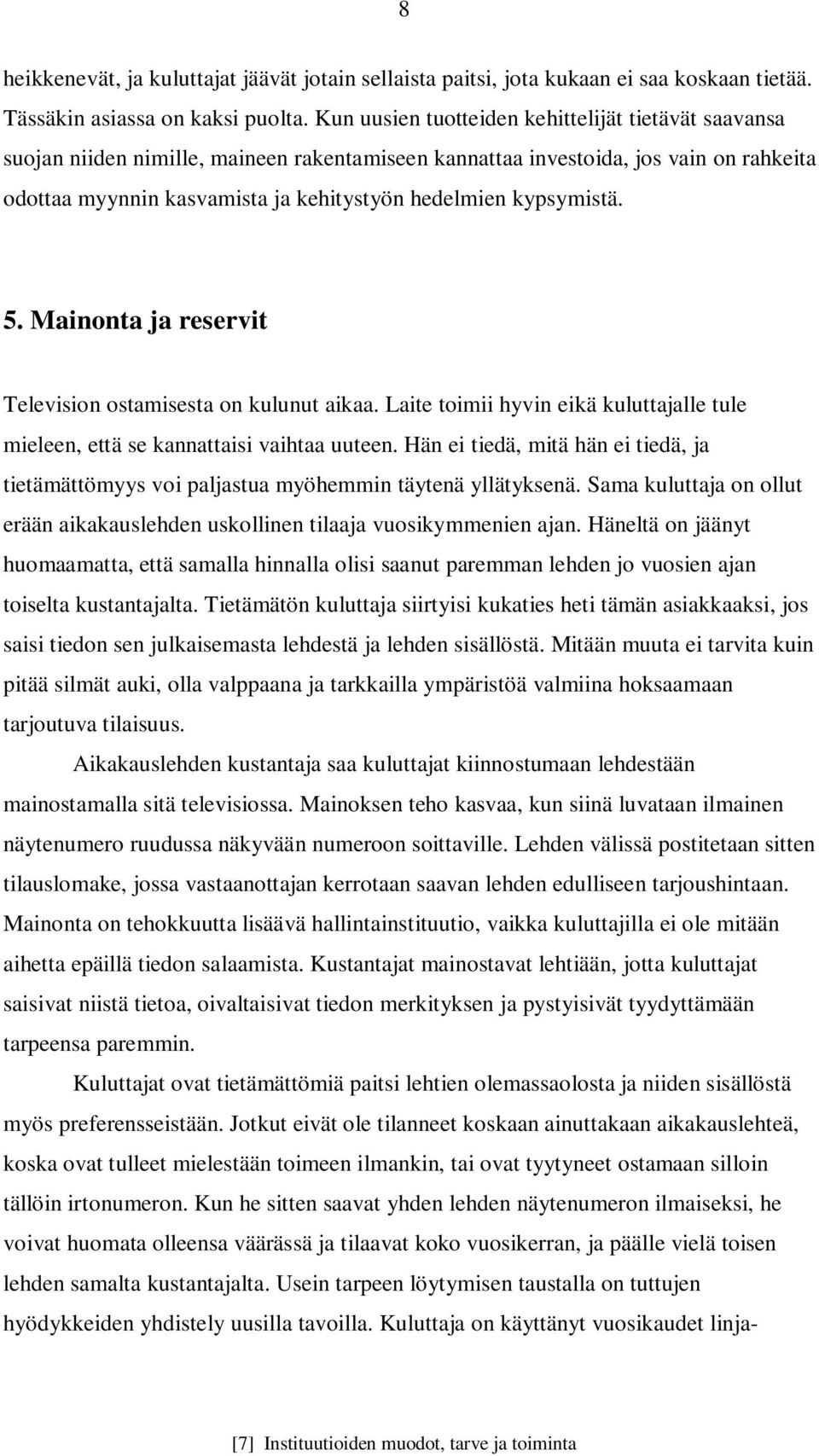 8

heikkenevät, ja kuluttajat jäävät jotain sellaista paitsi, jota kukaan ei saa koskaan tietää. Tässäkin asiassa on kaksi puolta. Kun uusien tuotteiden kehittelijät tietävät saavansa suojan niiden nimille, maineen rakentamiseen kannattaa investoida, jos vain on rahkeita odottaa myynnin kasvamista ja kehitystyön hedelmien kypsymistä.

5. Mainonta ja reservit

Television ostamisesta on kulunut aikaa. Laite toimii hyvin eikä kuluttajalle tule mieleen, että se kannattaisi vaihtaa uuteen. Hän ei tiedä, mitä hän ei tiedä, ja tietämättömyys voi paljastua myöhemmin täytenä yllätyksenä. Sama kuluttaja on ollut erään aikakauslehden uskollinen tilaaja vuosikymmenien ajan. Häneltä on jäänyt huomaamatta, että samalla hinnalla olisi saanut paremman lehden jo vuosien ajan toiselta kustantajalta. Tietämätön kuluttaja siirtyisi kukaties heti tämän asiakkaaksi, jos saisi tiedon sen julkaisemasta lehdestä ja lehden sisällöstä. Mitään muuta ei tarvita kuin pitää silmät auki, olla valppaana ja tarkkailla ympäristöä valmiina hoksaamaan tarjoutuva tilaisuus.

Aikakauslehden kustantaja saa kuluttajat kiinnostumaan lehdestään mainostamalla sitä televisiossa. Mainoksen teho kasvaa, kun siinä luvataan ilmainen näytenumero ruudussa näkyvään numeroon soittaville. Lehden välissä postitetaan sitten tilauslomake, jossa vastaanottajan kerrotaan saavan lehden edulliseen tarjoushintaan. Mainonta on tehokkuutta lisäävä hallintainstituutio, vaikka kuluttajilla ei ole mitään aihetta epäillä tiedon salaamista. Kustantajat mainostavat lehtiään, jotta kuluttajat saisivat niistä tietoa, oivaltaisivat tiedon merkityksen ja pystyisivät tyydyttämään tarpeensa paremmin.

Kuluttajat ovat tietämättömiä paitsi lehtien olemassaolosta ja niiden sisällöstä myös preferensseistään. Jotkut eivät ole tilanneet koskaan ainuttakaan aikakauslehteä, koska ovat tulleet mielestään toimeen ilmankin, tai ovat tyytyneet ostamaan silloin tällöin irtonumeron. Kun he sitten saavat yhden lehden näytenumeron ilmaiseksi, he voivat huomata olleensa väärässä ja tilaavat koko vuosikerran, ja päälle vielä toisen lehden samalta kustantajalta. Usein tarpeen löytymisen taustalla on tuttujen hyödykkeiden yhdistely uusilla tavoilla. Kuluttaja on käyttänyt vuosikaudet linja-

[7] Instituutioiden muodot, tarve ja toiminta